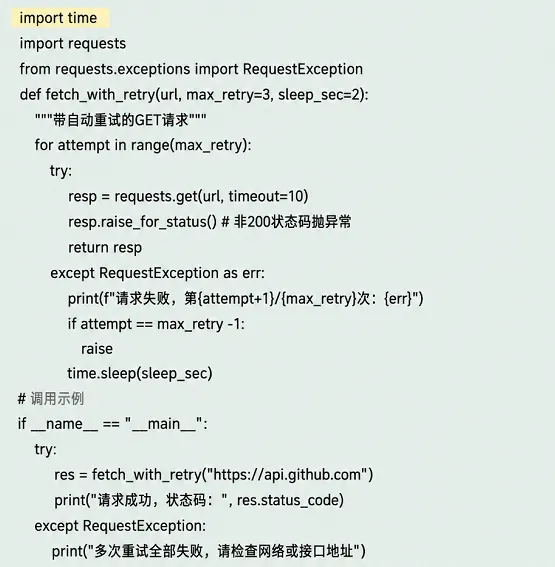 import time
import requests
from requests.exceptions import RequestException
def fetch_with_retry(url, max_retry=3, sleep_sec=2):
    """带自动重试的GET请求"""
    for attempt in range(max_retry):
        try:
            resp = requests.get(url, timeout=10)
            resp.raise_for_status() # 非200状态码抛异常
            return resp
        except RequestException as err:
            print(f"请求失败，第{attempt+1}/{max_retry}次：{err}")
            if attempt == max_retry -1:
                raise
            time.sleep(sleep_sec)
# 调用示例
if __name__ == "__main__":
    try:
        res = fetch_with_retry("https://api.github.com")
        print("请求成功，状态码：", res.status_code)
    except RequestException:
        print("多次重试全部失败，请检查网络或接口地址")